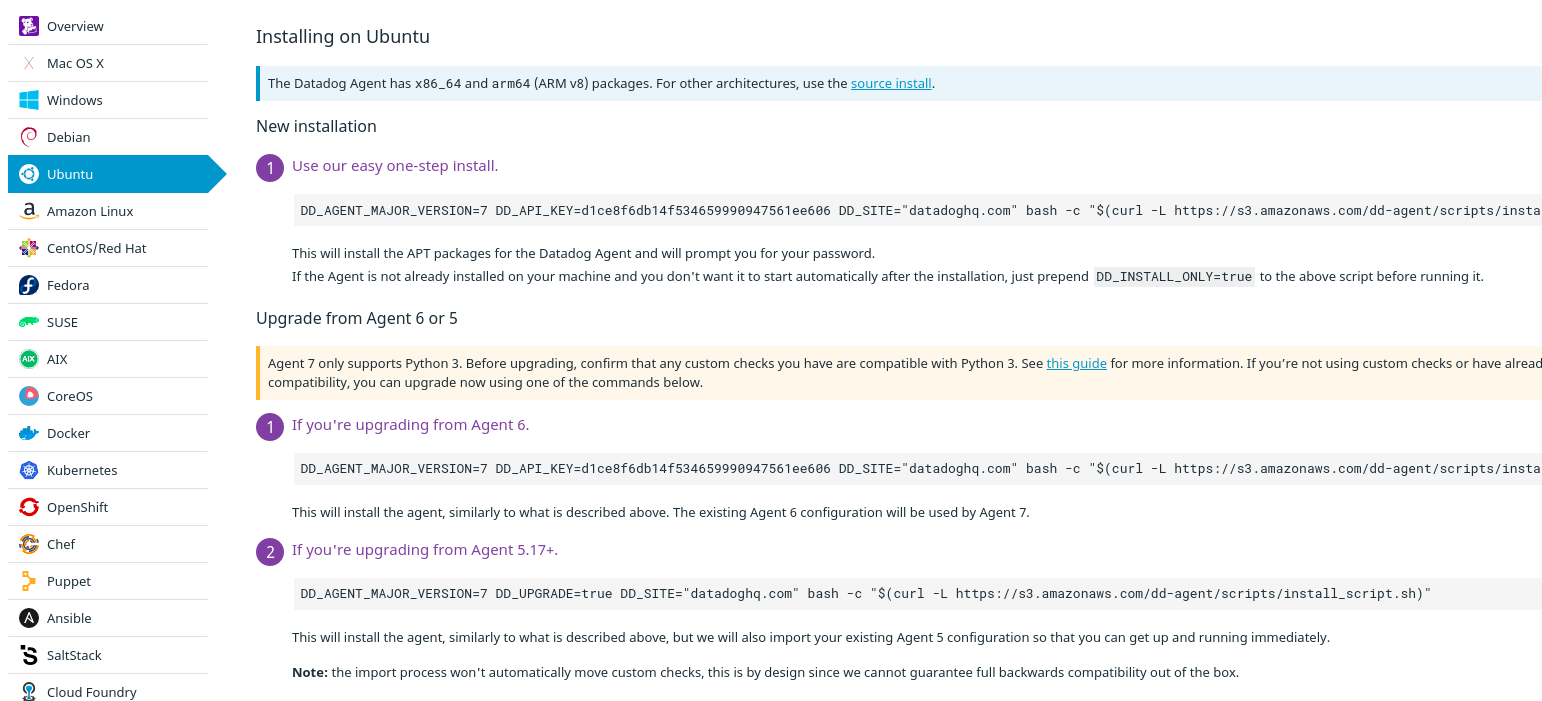 Overview
Mac OS X
Windows
Debian
Ubuntu
Amazon Linux
CentOS/Red Hat
Fedora
SUSE
AIX
CoreOS
Docker
Kubernetes
OpenShift
Chef
Puppet
Ansible
SaltStack
Cloud Foundry

Installing on Ubuntu

The Datadog Agent has x86_64 and arm64 (ARM v8) packages. For other architectures, use the source install.

New installation

1 Use our easy one-step install.

DD_AGENT_MAJOR_VERSION=7 DD_API_KEY=d1ce8f6db14f534659990947561ee606 DD_SITE="datadoghq.com" bash -c "$(curl -L https://s3.amazonaws.com/dd-agent/scripts/insta

This will install the APT packages for the Datadog Agent and will prompt you for your password.
If the Agent is not already installed on your machine and you don't want it to start automatically after the installation, just prepend DD_INSTALL_ONLY=true to the above script before running it.

Upgrade from Agent 6 or 5

Agent 7 only supports Python 3. Before upgrading, confirm that any custom checks you have are compatible with Python 3. See this guide for more information. If you're not using custom checks or have alread compatibility, you can upgrade now using one of the commands below.

1 If you're upgrading from Agent 6.

DD_AGENT_MAJOR_VERSION=7 DD_API_KEY=d1ce8f6db14f534659990947561ee606 DD_SITE="datadoghq.com" bash -c "$(curl -L https://s3.amazonaws.com/dd-agent/scripts/insta

This will install the agent, similarly to what is described above. The existing Agent 6 configuration will be used by Agent 7.

2 If you're upgrading from Agent 5.17+.

DD_AGENT_MAJOR_VERSION=7 DD_UPGRADE=true DD_SITE="datadoghq.com" bash -c "$(curl -L https://s3.amazonaws.com/dd-agent/scripts/install_script.sh)"

This will install the agent, similarly to what is described above, but we will also import your existing Agent 5 configuration so that you can get up and running immediately.

Note: the import process won't automatically move custom checks, this is by design since we cannot guarantee full backwards compatibility out of the box.